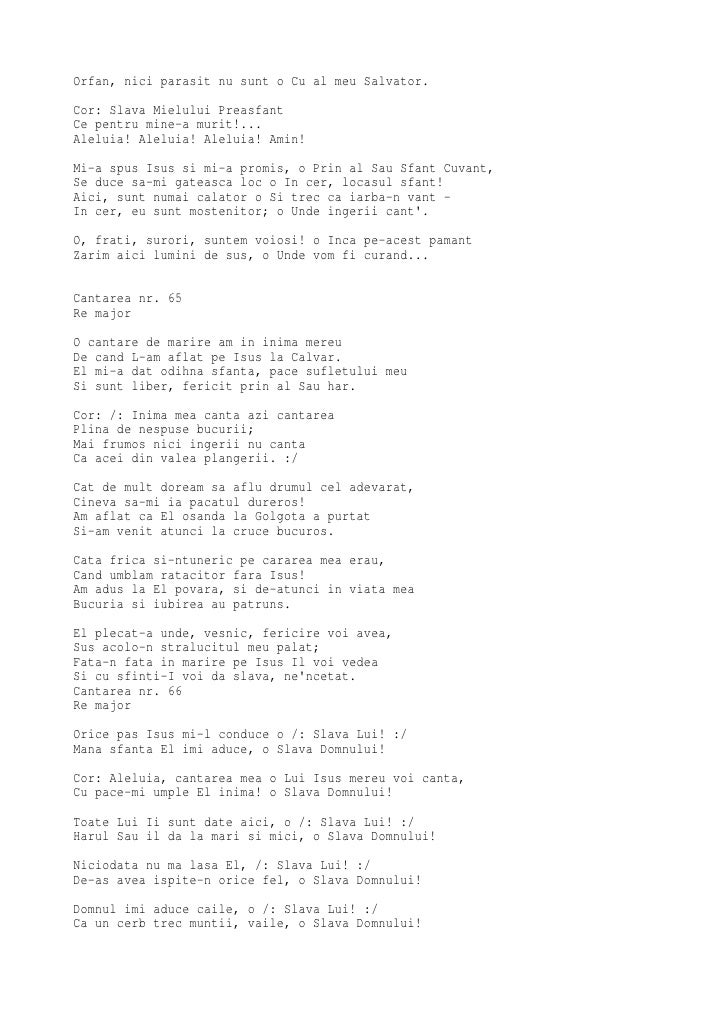 Orfan, nici parasit nu sunt o Cu al meu Salvator.

Cor: Slava Mielului Preasfant
Ce pentru mine-a murit!...
Aleluia! Aleluia! Aleluia! Amin!

Mi-a spus Isus si mi-a promis, o Prin al Sau Sfant Cuvant,
Se duce sa-mi gateasca loc o In cer, locasul sfant!
Aici, sunt numai calator o Si trec ca iarba-n vant -
In cer, eu sunt mostenitor; o Unde ingerii cant'.

O, frati, surori, suntem voiosi! o Inca pe-acest pamant
Zarim aici lumini de sus, o Unde vom fi curand...

Cantarea nr. 65
Re major

O cantare de marire am in inima mereu
De cand L-am aflat pe Isus la Calvar.
El mi-a dat odihna sfanta, pace sufletului meu
Si sunt liber, fericit prin al Sau har.

Cor: /: Inima mea canta azi cantarea
Plina de nespuse bucurii;
Mai frumos nici ingerii nu canta
Ca acei din valea plangerii. :/

Cat de mult doream sa aflu drumul cel adevarat,
Cineva sa-mi ia pacatul dureros!
Am aflat ca El osanda la Golgota a purtat
Si-am venit atunci la cruce bucuros.

Cata frica si-ntuneric pe cararea mea erau,
Cand umblam ratacitor fara Isus!
Am adus la El povara, si de-atunci in viata mea
Bucuria si iubirea au patruns.

El plecat-a unde, vesnic, fericire voi avea,
Sus acolo-n stralucitul meu palat;
Fata-n fata in marire pe Isus Il voi vedea
Si cu sfinti-I voi da slava, ne'ncetat.
Cantarea nr. 66
Re major

Orice pas Isus mi-l conduce o /: Slava Lui! :/
Mana sfanta El imi aduce, o Slava Domnului!

Cor: Aleluia, cantarea mea o Lui Isus mereu voi canta,
Cu pace-mi umple El inima! o Slava Domnului!

Toate Lui Ii sunt date aici, o /: Slava Lui! :/
Harul Sau il da la mari si mici, o Slava Domnului!

Niciodata nu ma lasa El, /: Slava Lui! :/
De-as avea ispite-n orice fel, o Slava Domnului!

Domnul imi aduce caile, o /: Slava Lui! :/
Ca un cerb trec muntii, vaile, o Slava Domnului!